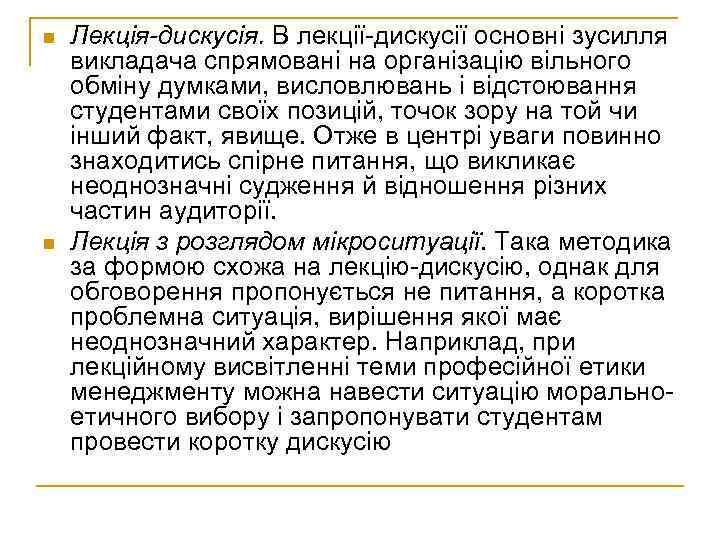 Лекція-дискусія. В лекції-дискусії основні зусилля викладача спрямовані на організацію вільного обміну думками, висловлювань і відстоювання студентами своїх позицій, точок зору на той чи інший факт, явище. Отже в центрі уваги повинно знаходитись спірне питання, що викликає неоднозначні судження й відношення різних частин аудиторії.

Лекція з розглядом мікроситуації. Така методика за формою схожа на лекцію-дискусію, однак для обговорення пропонується не питання, а коротка проблемна ситуація, вирішення якої має неоднозначний характер. Наприклад, при лекційному висвітленні теми професійної етики менеджменту можна навести ситуацію морально-етичного вибору і запропонувати студентам провести коротку дискусію